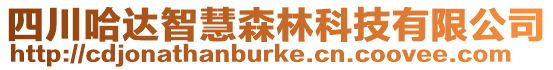 四川哈达智慧森林科技有限公司
http://cdjonathanburke.cn.coovee.com